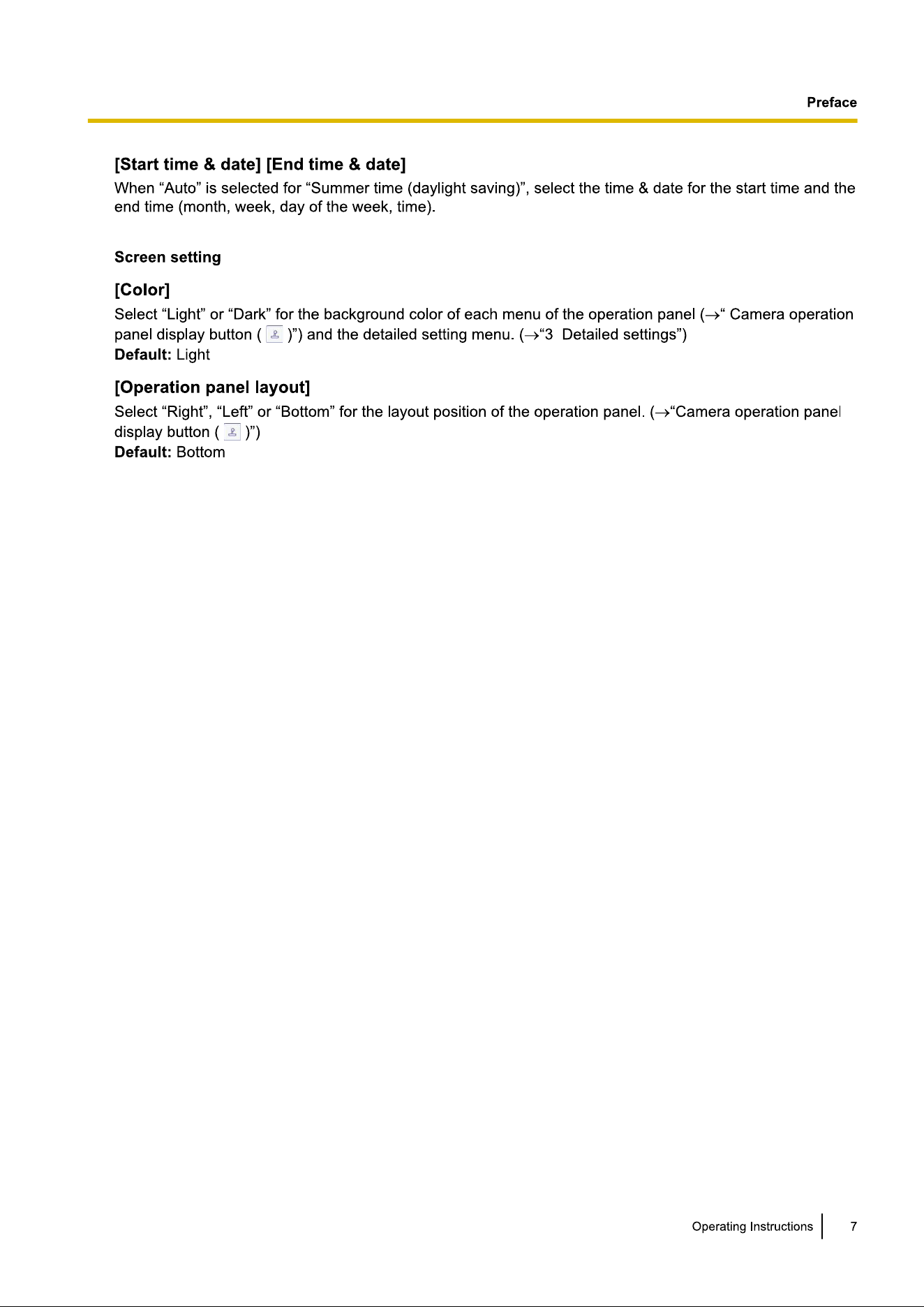 Preface

[Start time & date] [End time & date]
When “Auto” is selected for “Summer time (daylight saving)”, select the time & date for the start time and the end time (month, week, day of the week, time).

Screen setting

[Color]
Select “Light” or “Dark” for the background color of each menu of the operation panel (→“ Camera operation panel display button ( )”) and the detailed setting menu. (→“3 Detailed settings”)
Default: Light

[Operation panel layout]
Select “Right”, “Left” or “Bottom” for the layout position of the operation panel. (→“Camera operation panel display button ( )”)
Default: Bottom

Operating Instructions 7